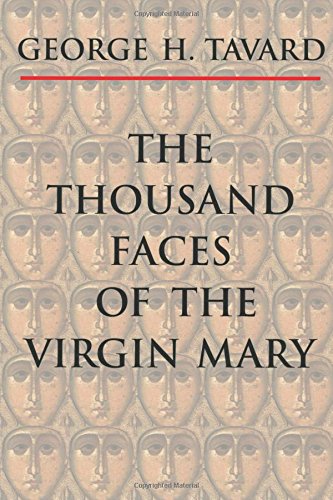 Copyrighted Material

GEORGE H. TAVARD

THE THOUSAND FACES OF THE VIRGIN MARY

Copyrighted Material